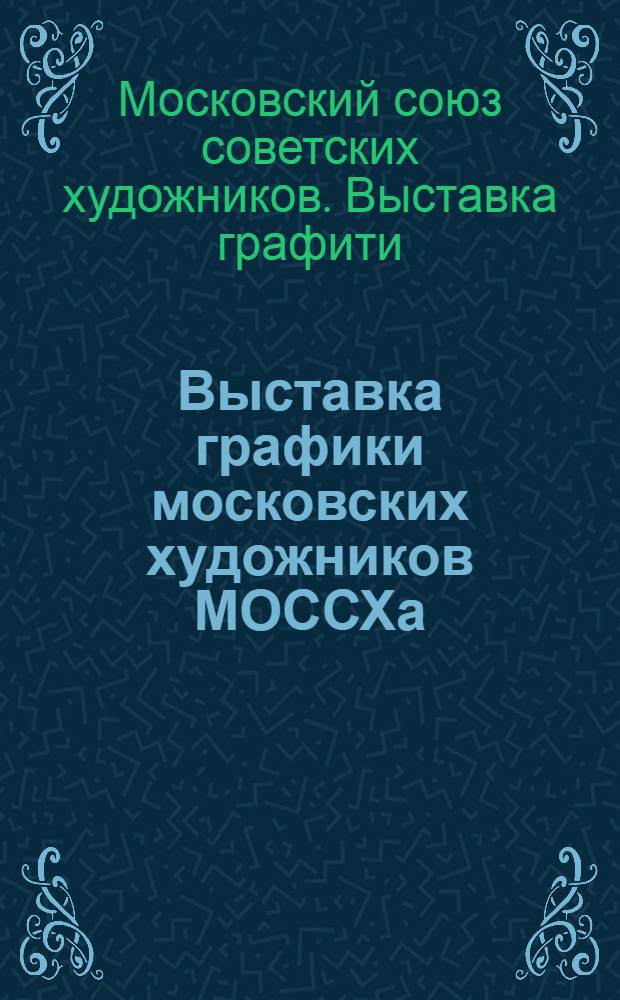 Московский союз советских художников. Выставка графити

Выставка графики московских художников МОССХа